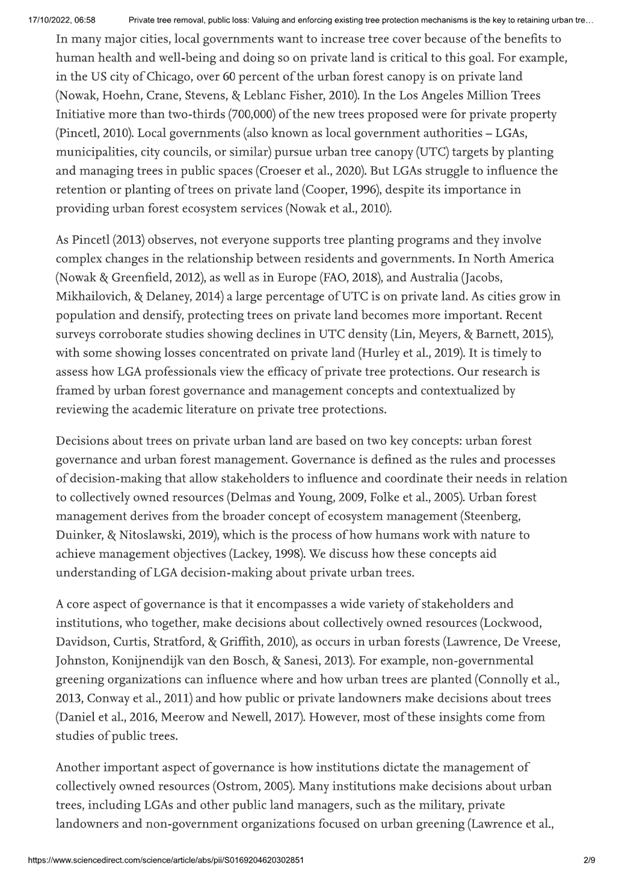 17/10/2022, 06:58 Private tree removal, public loss: Valuing and enforcing existing tree protection mechanisms is the key to retaining urban tre…

In many major cities, local governments want to increase tree cover because of the benefits to human health and well-being and doing so on private land is critical to this goal. For example, in the US city of Chicago, over 60 percent of the urban forest canopy is on private land (Nowak, Hoehn, Crane, Stevens, & Leblanc Fisher, 2010). In the Los Angeles Million Trees Initiative more than two-thirds (700,000) of the new trees proposed were for private property (Pincetl, 2010). Local governments (also known as local government authorities – LGAs, municipalities, city councils, or similar) pursue urban tree canopy (UTC) targets by planting and managing trees in public spaces (Croeser et al., 2020). But LGAs struggle to influence the retention or planting of trees on private land (Cooper, 1996), despite its importance in providing urban forest ecosystem services (Nowak et al., 2010).

As Pincetl (2013) observes, not everyone supports tree planting programs and they involve complex changes in the relationship between residents and governments. In North America (Nowak & Greenfield, 2012), as well as in Europe (FAO, 2018), and Australia (Jacobs, Mikhailovich, & Delaney, 2014) a large percentage of UTC is on private land. As cities grow in population and densify, protecting trees on private land becomes more important. Recent surveys corroborate studies showing declines in UTC density (Lin, Meyers, & Barnett, 2015), with some showing losses concentrated on private land (Hurley et al., 2019). It is timely to assess how LGA professionals view the efficacy of private tree protections. Our research is framed by urban forest governance and management concepts and contextualized by reviewing the academic literature on private tree protections.

Decisions about trees on private urban land are based on two key concepts: urban forest governance and urban forest management. Governance is defined as the rules and processes of decision-making that allow stakeholders to influence and coordinate their needs in relation to collectively owned resources (Delmas and Young, 2009, Folke et al., 2005). Urban forest management derives from the broader concept of ecosystem management (Steenberg, Duinker, & Nitoslawski, 2019), which is the process of how humans work with nature to achieve management objectives (Lackey, 1998). We discuss how these concepts aid understanding of LGA decision-making about private urban trees.

A core aspect of governance is that it encompasses a wide variety of stakeholders and institutions, who together, make decisions about collectively owned resources (Lockwood, Davidson, Curtis, Stratford, & Griffith, 2010), as occurs in urban forests (Lawrence, De Vreese, Johnston, Konijnendijk van den Bosch, & Sanesi, 2013). For example, non-governmental greening organizations can influence where and how urban trees are planted (Connolly et al., 2013, Conway et al., 2011) and how public or private landowners make decisions about trees (Daniel et al., 2016, Meerow and Newell, 2017). However, most of these insights come from studies of public trees.

Another important aspect of governance is how institutions dictate the management of collectively owned resources (Ostrom, 2005). Many institutions make decisions about urban trees, including LGAs and other public land managers, such as the military, private landowners and non-government organizations focused on urban greening (Lawrence et al.,

https://www.sciencedirect.com/science/article/abs/pii/S0169204620302851 2/9